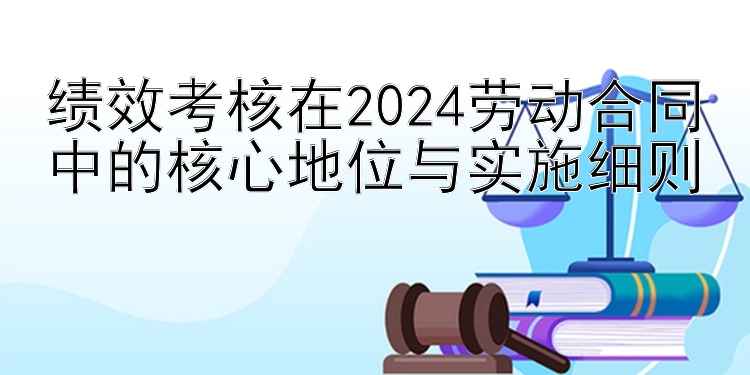 绩效考核在2024劳动合同中的核心地位与实施细则